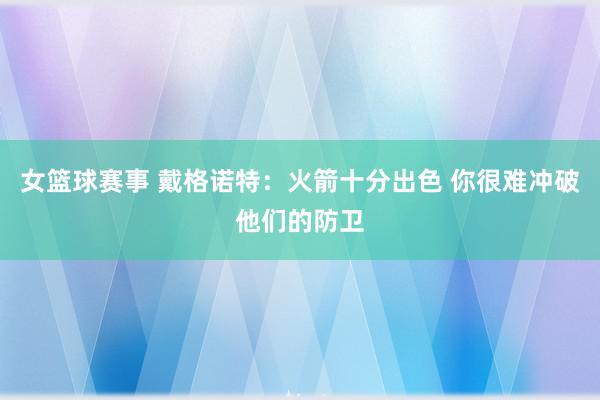 女篮球赛事 戴格诺特：火箭十分出色 你很难冲破他们的防卫